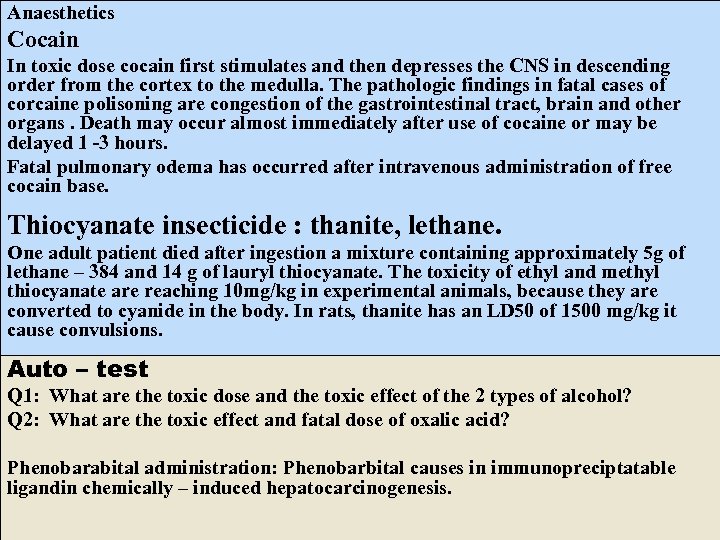 Anaesthetics

Cocain

In toxic dose cocain first stimulates and then depresses the CNS in descending order from the cortex to the medulla. The pathologic findings in fatal cases of corcaine polisoning are congestion of the gastrointestinal tract, brain and other organs . Death may occur almost immediately after use of cocaine or may be delayed 1 -3 hours.

Fatal pulmonary odema has occurred after intravenous administration of free cocain base.

Thiocyanate insecticide : thanite, lethane.

One adult patient died after ingestion a mixture containing approximately 5g of lethane – 384 and 14 g of lauryl thiocyanate. The toxicity of ethyl and methyl thiocyanate are reaching 10mg/kg in experimental animals, because they are converted to cyanide in the body. In rats, thanite has an LD50 of 1500 mg/kg it cause convulsions.

Auto – test

Q1: What are the toxic dose and the toxic effect of the 2 types of alcohol?

Q2: What are the toxic effect and fatal dose of oxalic acid?

Phenobarabital administration: Phenobarbital causes in immunopreciptatable ligandin chemically – induced hepatocarcinogenesis.